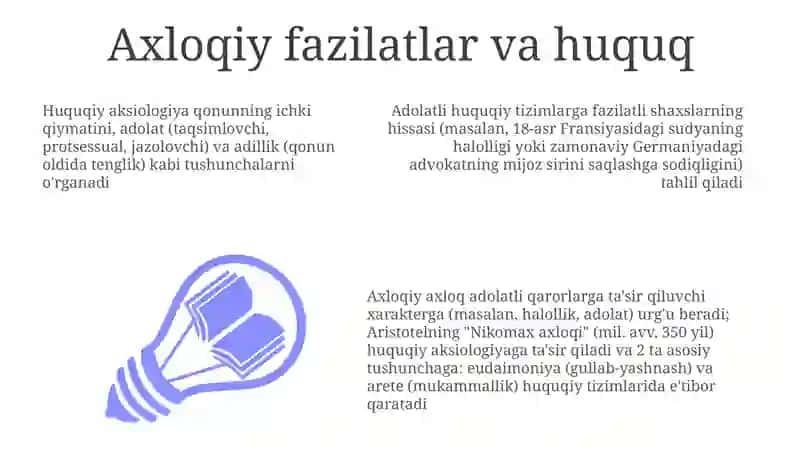 Axloqiy fazilatlar va huquq

Huquqiy aksiologiya qonunning ichki qiymatini, adolat (taqsimlovchi, protsessual, jazolovchi) va adillik (qonun oldida tenglik) kabi tushunchalarni o'rganadi

Adolatli huquqiy tizimlarga fazilatli shaxslarning hissasi (masalan, 18-asr Fransiyasidagi sudyaning halolligi yoki zamonaviy Germaniyadagi advokatning mijoz sirini saqlashga sodiqligini) tahlil qiladi

Axloqiy axloq adolatli qarorlarga ta'sir qiluvchi xarakterga (masalan, halollik, adolat) urg'u beradi; Aristotelning "Nikomax axloqi" (mil. avv. 350 yil) huquqiy aksiologiyaga ta'sir qiladi va 2 ta asosiy tushunchaga: eudaimoniya (gullab-yashnash) va arete (mukammallik) huquqiy tizimlarida e'tibor qaratadi